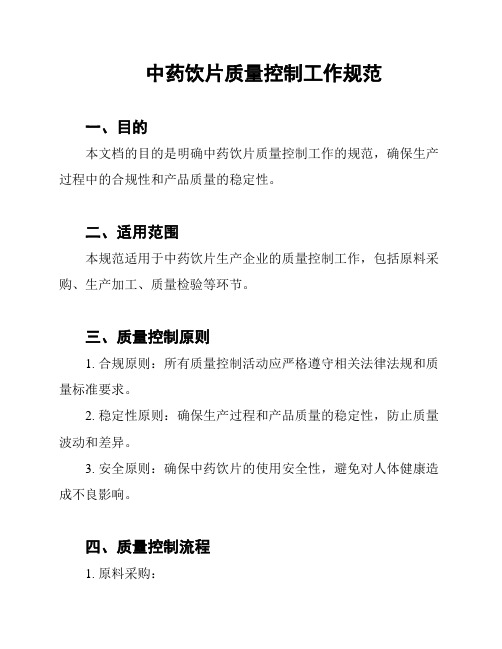 中药饮片质量控制工作规范

一、目的

本文档的目的是明确中药饮片质量控制工作的规范，确保生产过程中的合规性和产品质量的稳定性。

二、适用范围

本规范适用于中药饮片生产企业的质量控制工作，包括原料采购、生产加工、质量检验等环节。

三、质量控制原则

1. 合规原则：所有质量控制活动应严格遵守相关法律法规和质量标准要求。

2. 稳定性原则：确保生产过程和产品质量的稳定性，防止质量波动和差异。

3. 安全原则：确保中药饮片的使用安全性，避免对人体健康造成不良影响。

四、质量控制流程

1. 原料采购：